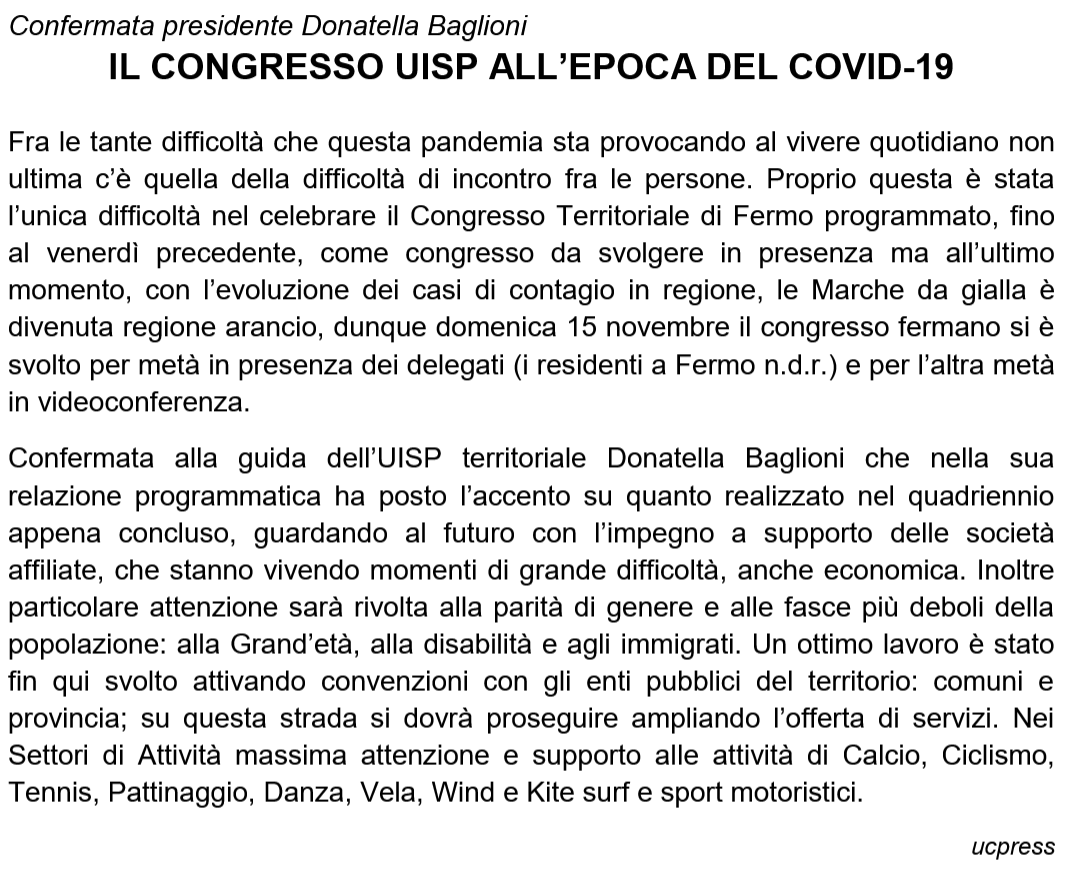 Confermata presidente Donatella Baglioni

IL CONGRESSO UISP ALL'EPOCA DEL COVID-19

Fra le tante difficoltà che questa pandemia sta provocando al vivere quotidiano non ultima c'è quella della difficoltà di incontro fra le persone. Proprio questa è stata l'unica difficoltà nel celebrare il Congresso Territoriale di Fermo programmato, fino al venerdì precedente, come congresso da svolgere in presenza ma all'ultimo momento, con l'evoluzione dei casi di contagio in regione, le Marche da gialla è divenuta regione arancio, dunque domenica 15 novembre il congresso fermano si è svolto per metà in presenza dei delegati (i residenti a Fermo n.d.r.) e per l'altra metà in videoconferenza.

Confermata alla guida dell'UISP territoriale Donatella Baglioni che nella sua relazione programmatica ha posto l'accento su quanto realizzato nel quadriennio appena concluso, guardando al futuro con l'impegno a supporto delle società affiliate, che stanno vivendo momenti di grande difficoltà, anche economica. Inoltre particolare attenzione sarà rivolta alla parità di genere e alle fasce più deboli della popolazione: alla Grand'età, alla disabilità e agli immigrati. Un ottimo lavoro è stato fin qui svolto attivando convenzioni con gli enti pubblici del territorio: comuni e provincia; su questa strada si dovrà proseguire ampliando l'offerta di servizi. Nei Settori di Attività massima attenzione e supporto alle attività di Calcio, Ciclismo, Tennis, Pattinaggio, Danza, Vela, Wind e Kite surf e sport motoristici.

ucpress